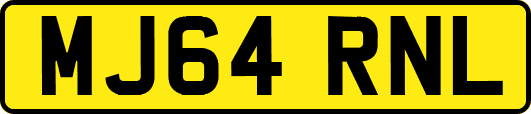 MJ64 RNL